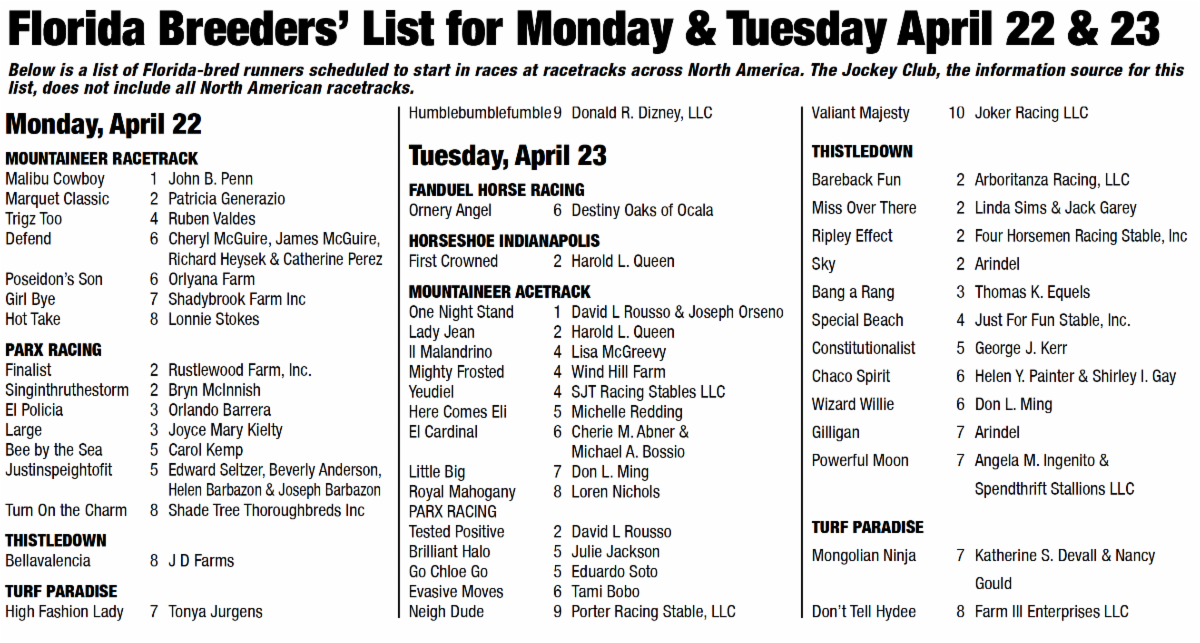 Florida Breeders' List for Monday & Tuesday April 22 & 23

Below is a list of Florida-bred runners scheduled to start in races at racetracks across North America. The Jockey Club, the information source for this list, does not include all North American racetracks.

Monday, April 22

MOUNTAINEER RACETRACK
Malibu Cowboy 1 John B. Penn
Marquet Classic 2 Patricia Generazio
Trigz Too 4 Ruben Valdes
Defend 6 Cheryl McGuire, James McGuire, Richard Heysek & Catherine Perez
Poseidon's Son 6 Orlyana Farm
Girl Bye 7 Shadybrook Farm Inc
Hot Take 8 Lonnie Stokes

PARX RACING
Finalist 2 Rustlewood Farm, Inc.
Singinthruthestorm 2 Bryn McInnish
El Policia 3 Orlando Barrera
Large 3 Joyce Mary Kielty
Bee by the Sea 5 Carol Kemp
Justinspeightofit 5 Edward Seltzer, Beverly Anderson, Helen Barbazon & Joseph Barbazon
Turn On the Charm 8 Shade Tree Thoroughbreds Inc

THISTLEDOWN
Bellavalencia 8 J D Farms

TURF PARADISE
High Fashion Lady 7 Tonya Jurgens
Humblebumblefumble 9 Donald R. Dizney, LLC

Tuesday, April 23

FANDUEL HORSE RACING
Ornery Angel 6 Destiny Oaks of Ocala

HORSESHOE INDIANAPOLIS
First Crowned 2 Harold L. Queen

MOUNTAINEER ACETRACK
One Night Stand 1 David L Rousso & Joseph Orseno
Lady Jean 2 Harold L. Queen
Il Malandrino 4 Lisa McGreevy
Mighty Frosted 4 Wind Hill Farm
Yeudiel 4 SJT Racing Stables LLC
Here Comes Eli 5 Michelle Redding
El Cardinal 6 Cherie M. Abner & Michael A. Bossio
Little Big 7 Don L. Ming
Royal Mahogany 8 Loren Nichols
PARX RACING
Tested Positive 2 David L Rousso
Brilliant Halo 5 Julie Jackson
Go Chloe Go 5 Eduardo Soto
Evasive Moves 6 Tami Bobo
Neigh Dude 9 Porter Racing Stable, LLC
Valiant Majesty 10 Joker Racing LLC

THISTLEDOWN
Bareback Fun 2 Arboritanza Racing, LLC
Miss Over There 2 Linda Sims & Jack Garey
Ripley Effect 2 Four Horsemen Racing Stable, Inc
Sky 2 Arindel
Bang a Rang 3 Thomas K. Equels
Special Beach 4 Just For Fun Stable, Inc.
Constitutionalist 5 George J. Kerr
Chaco Spirit 6 Helen Y. Painter & Shirley I. Gay
Wizard Willie 6 Don L. Ming
Gilligan 7 Arindel
Powerful Moon 7 Angela M. Ingenito & Spendthrift Stallions LLC

TURF PARADISE
Mongolian Ninja 7 Katherine S. Devall & Nancy Gould
Don't Tell Hydee 8 Farm III Enterprises LLC